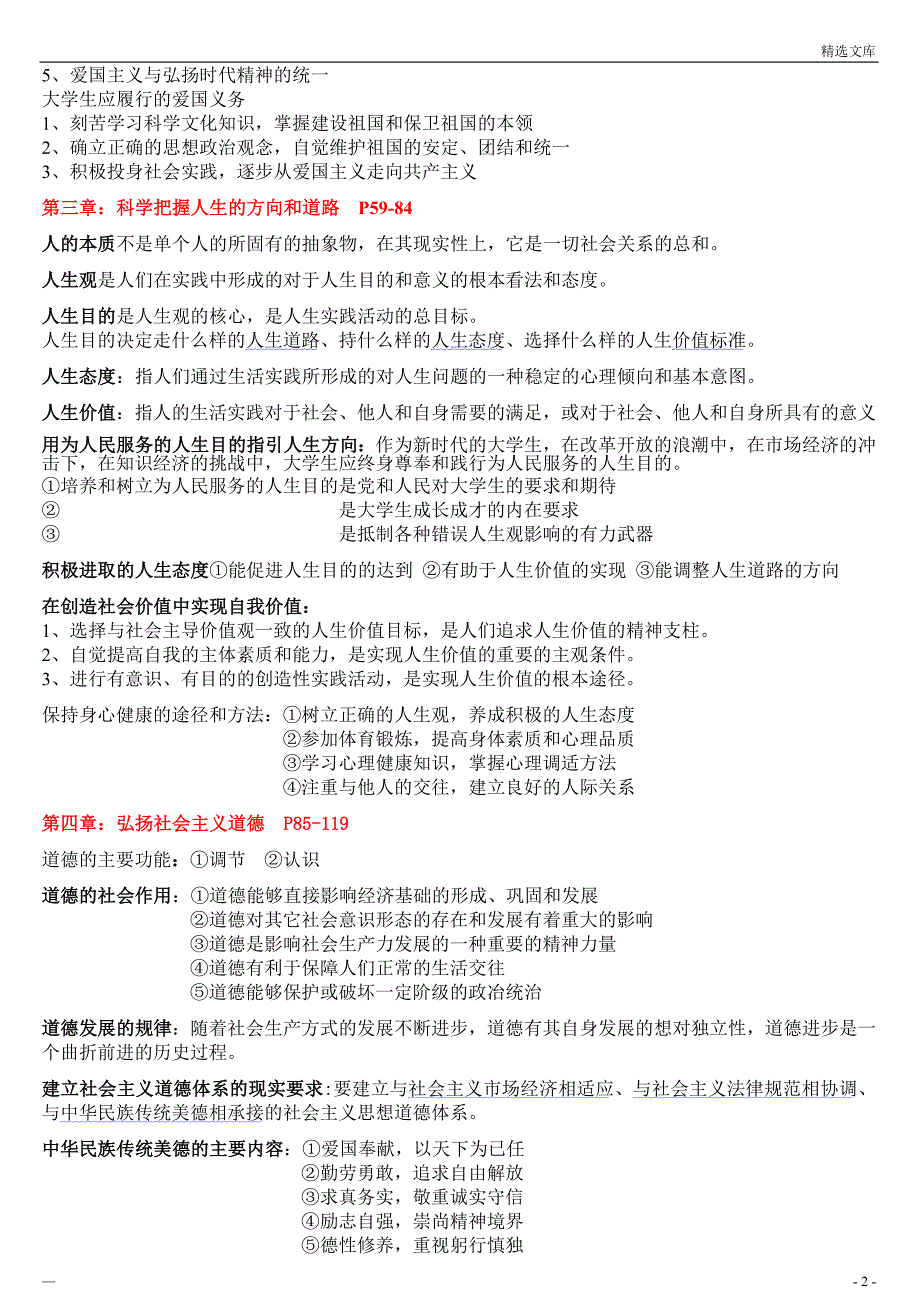 精选文库

5、爱国主义与弘扬时代精神的统一
大学生应履行的爱国义务
1、刻苦学习科学文化知识，掌握建设祖国和保卫祖国的本领
2、确立正确的思想政治观念，自觉维护祖国的安定、团结和统一
3、积极投身社会实践，逐步从爱国主义走向共产主义

第三章：科学把握人生的方向和道路 P59-84

人的本质不是单个人的所固有的抽象物，在其现实性上，它是一切社会关系的总和。

人生观是人们在实践中形成的对于人生目的和意义的根本看法和态度。

人生目的是人生观的核心，是人生实践活动的总目标。
人生目的决定走什么样的人生道路、持什么样的人生态度、选择什么样的人生价值标准。

人生态度：指人们通过生活实践所形成的对人生问题的一种稳定的心理倾向和基本意图。

人生价值：指人的生活实践对于社会、他人和自身需要的满足，或对于社会、他人和自身所具有的意义

用为人民服务的人生目的指引人生方向：作为新时代的大学生，在改革开放的浪潮中，在市场经济的冲击下，在知识经济的挑战中，大学生应终身尊奉和践行为人民服务的人生目的。
①培养和树立为人民服务的人生目的是党和人民对大学生的要求和期待
② 是大学生成长成才的内在要求
③ 是抵制各种错误人生观影响的有力武器

积极进取的人生态度①能促进人生目的的达到 ②有助于人生价值的实现 ③能调整人生道路的方向

在创造社会价值中实现自我价值：
1、选择与社会主导价值观一致的人生价值目标，是人们追求人生价值的精神支柱。
2、自觉提高自我的主体素质和能力，是实现人生价值的重要的主观条件。
3、进行有意识、有目的的创造性实践活动，是实现人生价值的根本途径。

保持身心健康的途径和方法：①树立正确的人生观，养成积极的人生态度
②参加体育锻炼，提高身体素质和心理品质
③学习心理健康知识，掌握心理调适方法
④注重与他人的交往，建立良好的人际关系

第四章：弘扬社会主义道德 P85-119

道德的主要功能：①调节 ②认识

道德的社会作用：①道德能够直接影响经济基础的形成、巩固和发展
②道德对其它社会意识形态的存在和发展有着重大的影响
③道德是影响社会生产力发展的一种重要的精神力量
④道德有利于保障人们正常的生活交往
⑤道德能够保护或破坏一定阶级的政治统治

道德发展的规律：随着社会生产方式的发展不断进步，道德有其自身发展的想对独立性，道德进步是一个曲折前进的历史过程。

建立社会主义道德体系的现实要求：要建立与社会主义市场经济相适应、与社会主义法律规范相协调、与中华民族传统美德相承接的社会主义思想道德体系。

中华民族传统美德的主要内容：①爱国奉献，以天下为已任
②勤劳勇敢，追求自由解放
③求真务实，敬重诚实守信
④励志自强，崇尚精神境界
⑤德性修养，重视躬行慎独

—

- 2 -